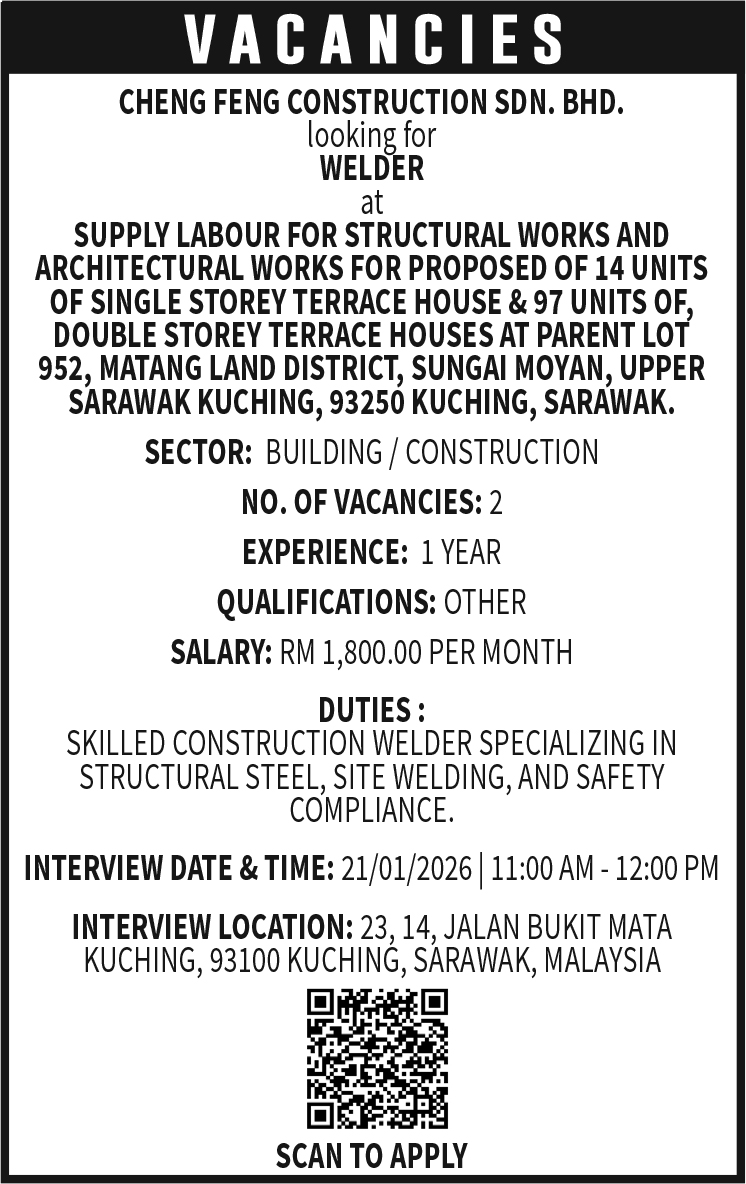 VACANCIES

CHENG FENG CONSTRUCTION SDN. BHD.
looking for
WELDER
at
SUPPLY LABOUR FOR STRUCTURAL WORKS AND ARCHITECTURAL WORKS FOR PROPOSED OF 14 UNITS OF SINGLE STOREY TERRACE HOUSE & 97 UNITS OF, DOUBLE STOREY TERRACE HOUSES AT PARENT LOT 952, MATANG LAND DISTRICT, SUNGAI MOYAN, UPPER SARAWAK KUCHING, 93250 KUCHING, SARAWAK.

SECTOR: BUILDING / CONSTRUCTION

NO. OF VACANCIES: 2

EXPERIENCE: 1 YEAR

QUALIFICATIONS: OTHER

SALARY: RM 1,800.00 PER MONTH

DUTIES :
SKILLED CONSTRUCTION WELDER SPECIALIZING IN STRUCTURAL STEEL, SITE WELDING, AND SAFETY COMPLIANCE.

INTERVIEW DATE & TIME: 21/01/2026 | 11:00 AM - 12:00 PM

INTERVIEW LOCATION: 23, 14, JALAN BUKIT MATA KUCHING, 93100 KUCHING, SARAWAK, MALAYSIA

SCAN TO APPLY